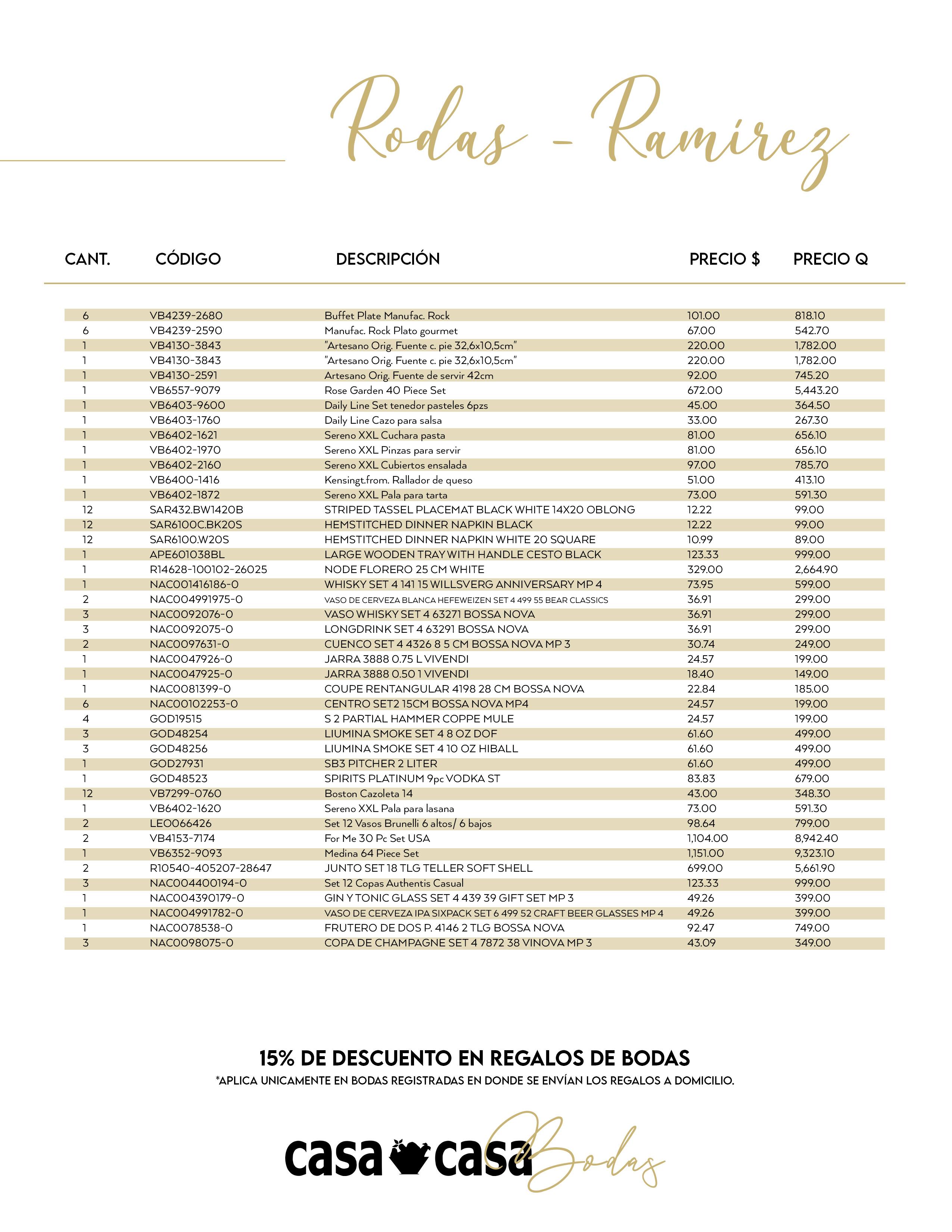 Rodas - Ramirez

| CANT. | CÓDIGO | DESCRIPCIÓN | PRECIO $ | PRECIO Q |
|---|---|---|---|---|
| 6 | VB4239-2680 | Buffet Plate Manufac. Rock | 101.00 | 818.10 |
| 6 | VB4239-2590 | Manufac. Rock Plato gourmet | 67.00 | 542.70 |
| 1 | VB4130-3843 | "Artesano Orig. Fuente c. pie 32,6x10,5cm" | 220.00 | 1,782.00 |
| 1 | VB4130-3843 | "Artesano Orig. Fuente c. pie 32,6x10,5cm" | 220.00 | 1,782.00 |
| 1 | VB4130-2591 | Artesano Orig. Fuente de servir 42cm | 92.00 | 745.20 |
| 1 | VB6557-9079 | Rose Garden 40 Piece Set | 672.00 | 5,443.20 |
| 1 | VB6403-9600 | Daily Line Set tenedor pasteles 6pzs | 45.00 | 364.50 |
| 1 | VB6403-1760 | Daily Line Cazo para salsa | 33.00 | 267.30 |
| 1 | VB6402-1621 | Sereno XXL Cuchara pasta | 81.00 | 656.10 |
| 1 | VB6402-1970 | Sereno XXL Pinzas para servir | 81.00 | 656.10 |
| 1 | VB6402-2160 | Sereno XXL Cubiertos ensalada | 97.00 | 785.70 |
| 1 | VB6400-1416 | Kensingt.from. Rallador de queso | 51.00 | 413.10 |
| 1 | VB6402-1872 | Sereno XXL Pala para tarta | 73.00 | 591.30 |
| 12 | SAR432.BW1420B | STRIPED TASSEL PLACEMAT BLACK WHITE 14X20 OBLONG | 12.22 | 99.00 |
| 12 | SAR6100C.BK20S | HEMSTITCHED DINNER NAPKIN BLACK | 12.22 | 99.00 |
| 12 | SAR6100.W20S | HEMSTITCHED DINNER NAPKIN WHITE 20 SQUARE | 10.99 | 89.00 |
| 1 | APE601038BL | LARGE WOODEN TRAY WITH HANDLE CESTO BLACK | 123.33 | 999.00 |
| 1 | R14628-100102-26025 | NODE FLORERO 25 CM WHITE | 329.00 | 2,664.90 |
| 1 | NAC001416186-0 | WHISKY SET 4 141 15 WILLSVERG ANNIVERSARY MP 4 | 73.95 | 599.00 |
| 2 | NAC004991975-0 | VASO DE CERVEZA BLANCA HEFEWEIZEN SET 4 499 55 BEAR CLASSICS | 36.91 | 299.00 |
| 3 | NAC0092076-0 | VASO WHISKY SET 4 63271 BOSSA NOVA | 36.91 | 299.00 |
| 3 | NAC0092075-0 | LONGDRINK SET 4 63291 BOSSA NOVA | 36.91 | 299.00 |
| 2 | NAC0097631-0 | CUENCO SET 4 4326 8 5 CM BOSSA NOVA MP 3 | 30.74 | 249.00 |
| 1 | NAC0047926-0 | JARRA 3888 0.75 L VIVENDI | 24.57 | 199.00 |
| 1 | NAC0047925-0 | JARRA 3888 0.50 1 VIVENDI | 18.40 | 149.00 |
| 1 | NAC0081399-0 | COUPE RENTANGULAR 4198 28 CM BOSSA NOVA | 22.84 | 185.00 |
| 6 | NAC00102253-0 | CENTRO SET2 15CM BOSSA NOVA MP4 | 24.57 | 199.00 |
| 4 | GOD19515 | S 2 PARTIAL HAMMER COPPE MULE | 24.57 | 199.00 |
| 3 | GOD48254 | LIUMINA SMOKE SET 4 8 OZ DOF | 61.60 | 499.00 |
| 3 | GOD48256 | LIUMINA SMOKE SET 4 10 OZ HIBALL | 61.60 | 499.00 |
| 1 | GOD27931 | SB3 PITCHER 2 LITER | 61.60 | 499.00 |
| 1 | GOD48523 | SPIRITS PLATINUM 9pc VODKA ST | 83.83 | 679.00 |
| 12 | VB7299-0760 | Boston Cazoleta 14 | 43.00 | 348.30 |
| 1 | VB6402-1620 | Sereno XXL Pala para lasana | 73.00 | 591.30 |
| 2 | LEO066426 | Set 12 Vasos Brunelli 6 altos/ 6 bajos | 98.64 | 799.00 |
| 2 | VB4153-7174 | For Me 30 Pc Set USA | 1,104.00 | 8,942.40 |
| 1 | VB6352-9093 | Medina 64 Piece Set | 1,151.00 | 9,323.10 |
| 2 | R10540-405207-28647 | JUNTO SET 18 TLG TELLER SOFT SHELL | 699.00 | 5,661.90 |
| 3 | NAC004400194-0 | Set 12 Copas Authentis Casual | 123.33 | 999.00 |
| 1 | NAC004390179-0 | GIN Y TONIC GLASS SET 4 439 39 GIFT SET MP 3 | 49.26 | 399.00 |
| 1 | NAC004991782-0 | VASO DE CERVEZA IPA SIXPACK SET 6 499 52 CRAFT BEER GLASSES MP 4 | 49.26 | 399.00 |
| 1 | NAC0078538-0 | FRUTERO DE DOS P. 4146 2 TLG BOSSA NOVA | 92.47 | 749.00 |
| 3 | NAC0098075-0 | COPA DE CHAMPAGNE SET 4 7872 38 VINOVA MP 3 | 43.09 | 349.00 |

15% DE DESCUENTO EN REGALOS DE BODAS
*APLICA UNICAMENTE EN BODAS REGISTRADAS EN DONDE SE ENVÍAN LOS REGALOS A DOMICILIO.

casa casa Bodas